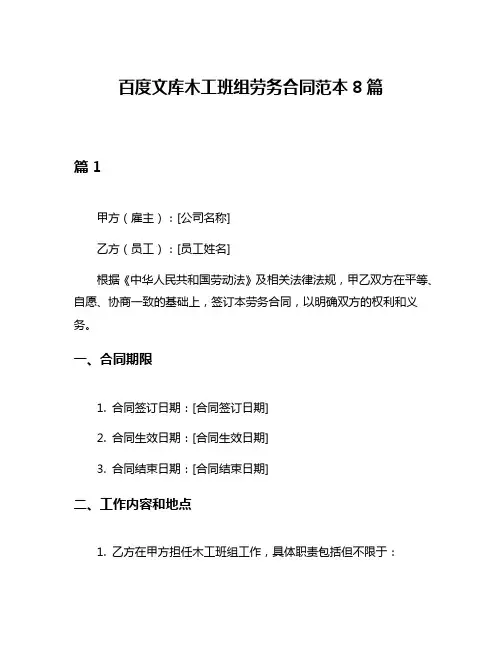 百度文库木工班组劳务合同范本 8 篇

篇 1

甲方（雇主）：[公司名称]

乙方（员工）：[员工姓名]

根据《中华人民共和国劳动法》及相关法律法规，甲乙双方在平等、自愿、协商一致的基础上，签订本劳务合同，以明确双方的权利和义务。

一、合同期限

1. 合同签订日期：[合同签订日期]

2. 合同生效日期：[合同生效日期]

3. 合同结束日期：[合同结束日期]

二、工作内容和地点

1. 乙方在甲方担任木工班组工作，具体职责包括但不限于：